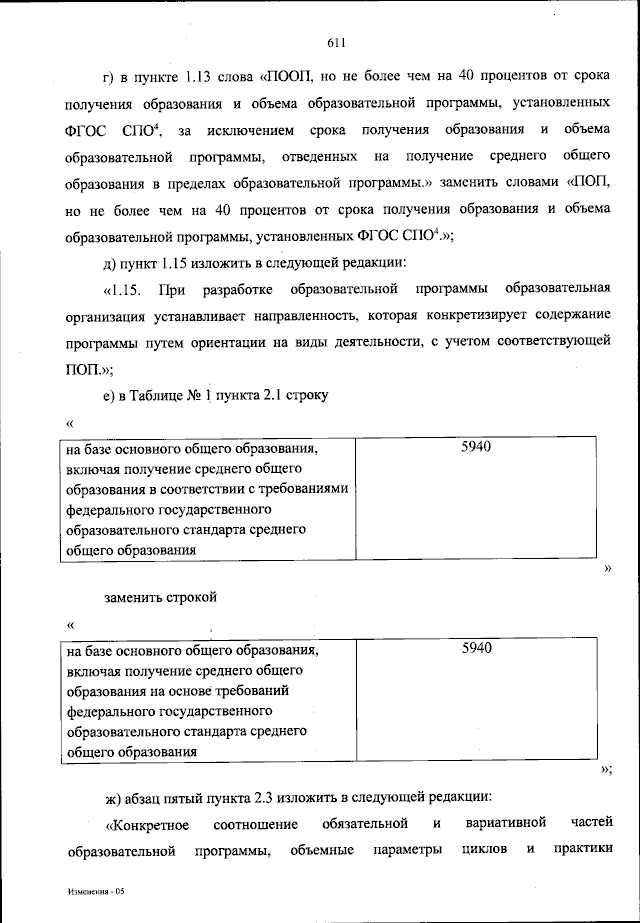 611

г) в пункте 1.13 слова «ПООП, но не более чем на 40 процентов от срока получения образования и объема образовательной программы, установленных ФГОС СПО$^4$, за исключением срока получения образования и объема образовательной программы, отведенных на получение среднего общего образования в пределах образовательной программы.» заменить словами «ПОП, но не более чем на 40 процентов от срока получения образования и объема образовательной программы, установленных ФГОС СПО$^4$.»;

д) пункт 1.15 изложить в следующей редакции:

«1.15. При разработке образовательной программы образовательная организация устанавливает направленность, которая конкретизирует содержание программы путем ориентации на виды деятельности, с учетом соответствующей ПОП.»;

е) в Таблице № 1 пункта 2.1 строку

«

| на базе основного общего образования, включая получение среднего общего образования в соответствии с требованиями федерального государственного образовательного стандарта среднего общего образования | 5940 |
|---|---|

»

заменить строкой

«

| на базе основного общего образования, включая получение среднего общего образования на основе требований федерального государственного образовательного стандарта среднего общего образования | 5940 |
|---|---|

»;

ж) абзац пятый пункта 2.3 изложить в следующей редакции:

«Конкретное соотношение обязательной и вариативной частей образовательной программы, объемные параметры циклов и практики

Изменения - 05